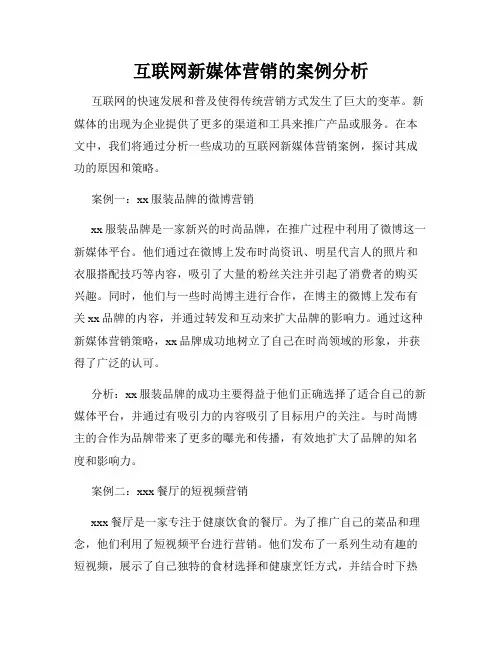 互联网新媒体营销的案例分析

互联网的快速发展和普及使得传统营销方式发生了巨大的变革。新媒体的出现为企业提供了更多的渠道和工具来推广产品或服务。在本文中，我们将通过分析一些成功的互联网新媒体营销案例，探讨其成功的原因和策略。

案例一：xx 服装品牌的微博营销

xx 服装品牌是一家新兴的时尚品牌，在推广过程中利用了微博这一新媒体平台。他们通过在微博上发布时尚资讯、明星代言人的照片和衣服搭配技巧等内容，吸引了大量的粉丝关注并引起了消费者的购买兴趣。同时，他们与一些时尚博主进行合作，在博主的微博上发布有关 xx 品牌的内容，并通过转发和互动来扩大品牌的影响力。通过这种新媒体营销策略，xx 品牌成功地树立了自己在时尚领域的形象，并获得了广泛的认可。

分析：xx 服装品牌的成功主要得益于他们正确选择了适合自己的新媒体平台，并通过有吸引力的内容吸引了目标用户的关注。与时尚博主的合作为品牌带来了更多的曝光和传播，有效地扩大了品牌的知名度和影响力。

案例二：xxx 餐厅的短视频营销

xxx 餐厅是一家专注于健康饮食的餐厅。为了推广自己的菜品和理念，他们利用了短视频平台进行营销。他们发布了一系列生动有趣的短视频，展示了自己独特的食材选择和健康烹饪方式，并结合时下热